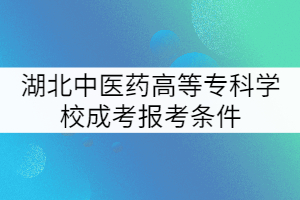 湖北中医药高等专科学校成考报考条件